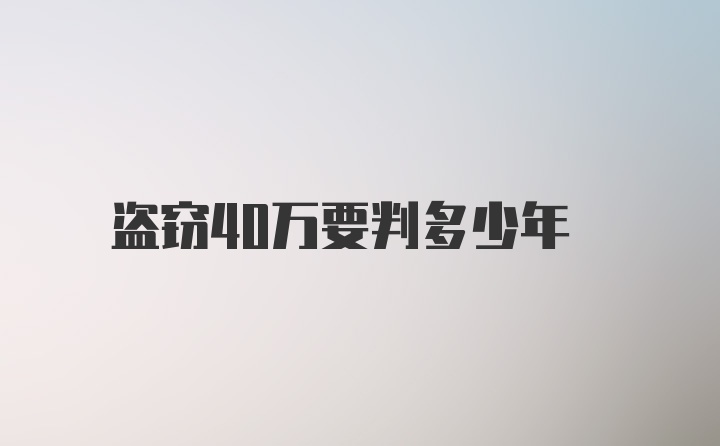 盗窃40万要判多少年